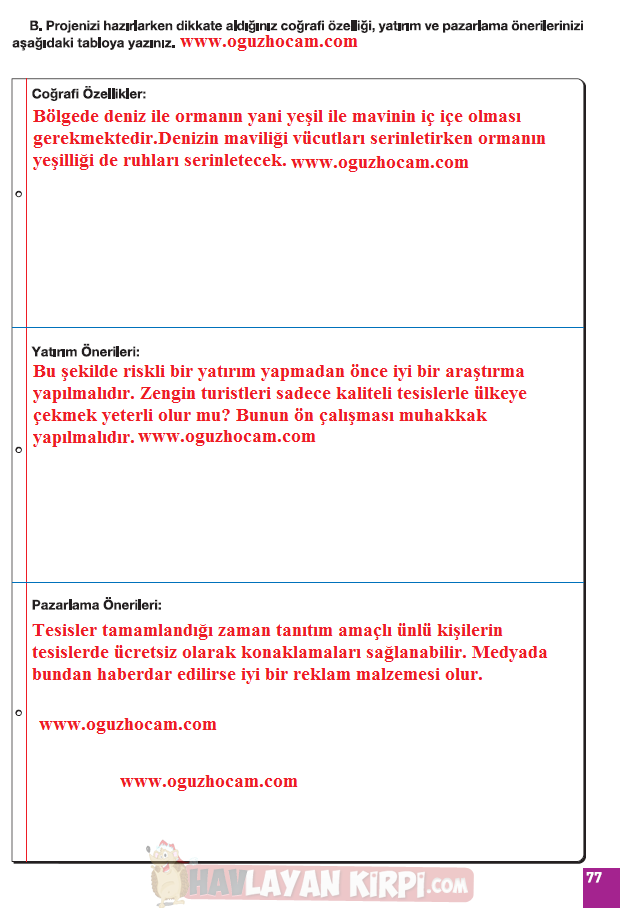 B. Projenizi hazırlarken dikkate aldığınız coğrafi özelliği, yatırım ve pazarlama önerilerinizi aşağıdaki tabloya yazınız. www.oguzhocam.com

Coğrafi Özellikler:
Bölgede deniz ile ormanın yani yeşil ile mavinin iç içe olması gerekmektedir.Denizin maviliği vücutları serinletirken ormanın yeşilliği de ruhları serinletecek. www.oguzhocam.com

Yatırım Önerileri:
Bu şekilde riskli bir yatırım yapmadan önce iyi bir araştırma yapılmalıdır. Zengin turistleri sadece kaliteli tesislerle ülkeye çekmek yeterli olur mu? Bunun ön çalışması muhakkak yapılmalıdır. www.oguzhocam.com

Pazarlama Önerileri:
Tesisler tamamlandığı zaman tanıtım amaçlı ünlü kişilerin tesislerde ücretsiz olarak konaklamaları sağlanabilir. Medyada bundan haberdar edilirse iyi bir reklam malzemesi olur.

www.oguzhocam.com

www.oguzhocam.com

HAVLAYAN KİRPİ.COM

77